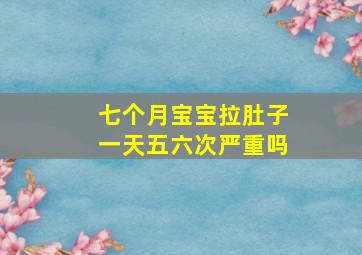 七个月宝宝拉肚子
一天五六次严重吗